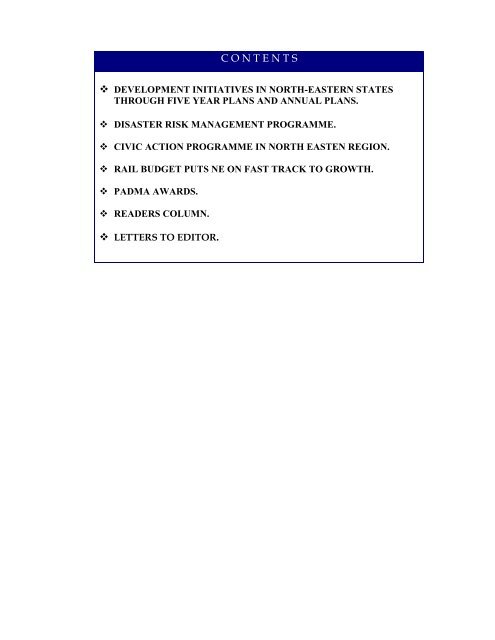 CONTENTS

❖ DEVELOPMENT INITIATIVES IN NORTH-EASTERN STATES THROUGH FIVE YEAR PLANS AND ANNUAL PLANS.

❖ DISASTER RISK MANAGEMENT PROGRAMME.

❖ CIVIC ACTION PROGRAMME IN NORTH EASTEN REGION.

❖ RAIL BUDGET PUTS NE ON FAST TRACK TO GROWTH.

❖ PADMA AWARDS.

❖ READERS COLUMN.

❖ LETTERS TO EDITOR.